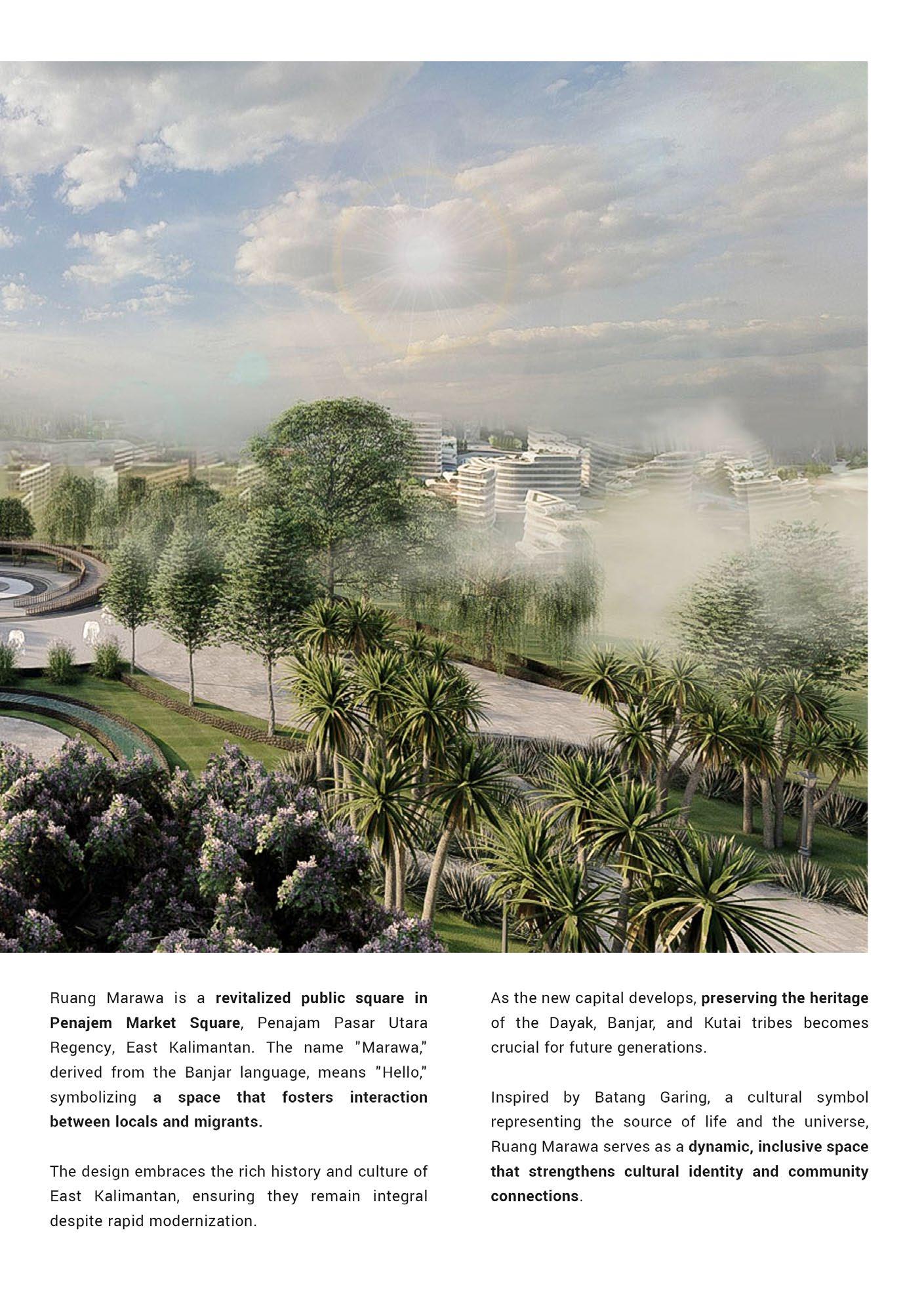 Ruang Marawa is a revitalized public square in Penajem Market Square, Penajam Pasar Utara Regency, East Kalimantan. The name "Marawa," derived from the Banjar language, means "Hello," symbolizing a space that fosters interaction between locals and migrants.

The design embraces the rich history and culture of East Kalimantan, ensuring they remain integral despite rapid modernization.

As the new capital develops, preserving the heritage of the Dayak, Banjar, and Kutai tribes becomes crucial for future generations.

Inspired by Batang Garing, a cultural symbol representing the source of life and the universe, Ruang Marawa serves as a dynamic, inclusive space that strengthens cultural identity and community connections.